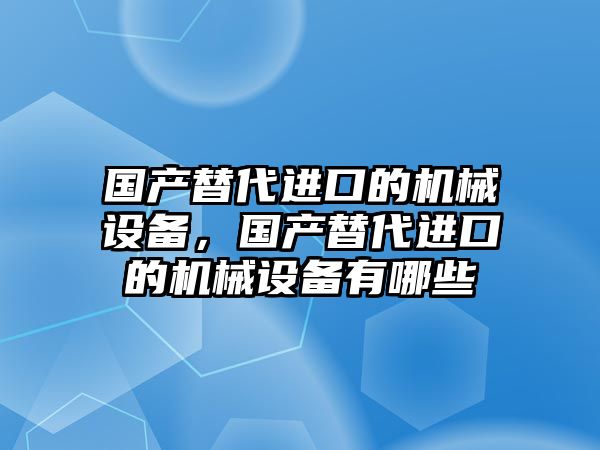 国产替代进口的机械设备，国产替代进口的机械设备有哪些